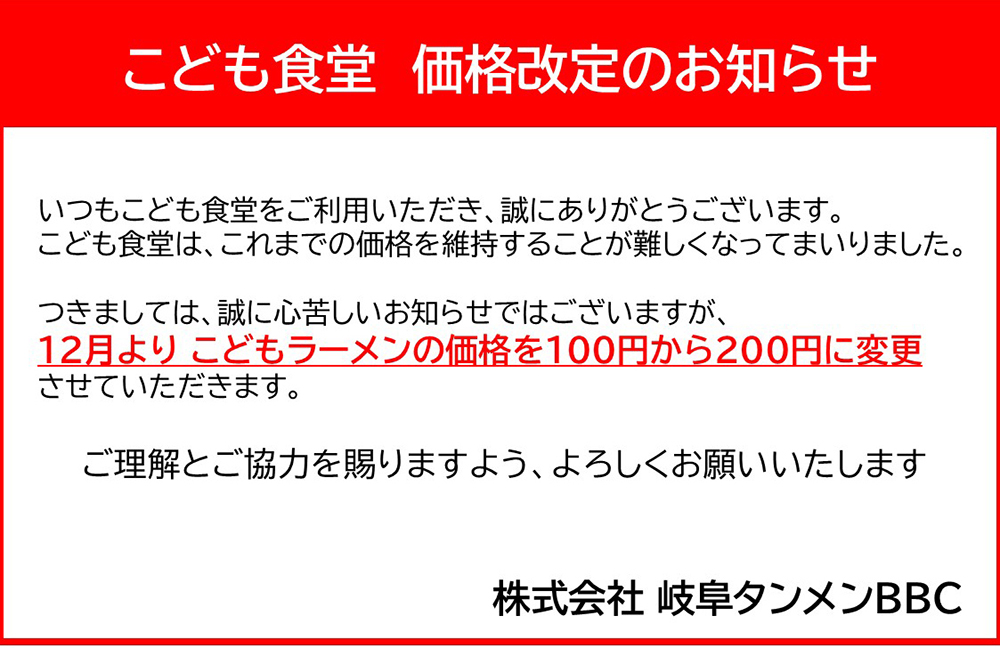 こども食堂　価格改定のお知らせ

いつもこども食堂をご利用いただき、誠にありがとうございます。
こども食堂は、これまでの価格を維持することが難しくなってまいりました。

つきましては、誠に心苦しいお知らせではございますが、
12月より こどもラーメンの価格を100円から200円に変更
させていただきます。

ご理解とご協力を賜りますよう、よろしくお願いいたします

株式会社 岐阜タンメンBBC